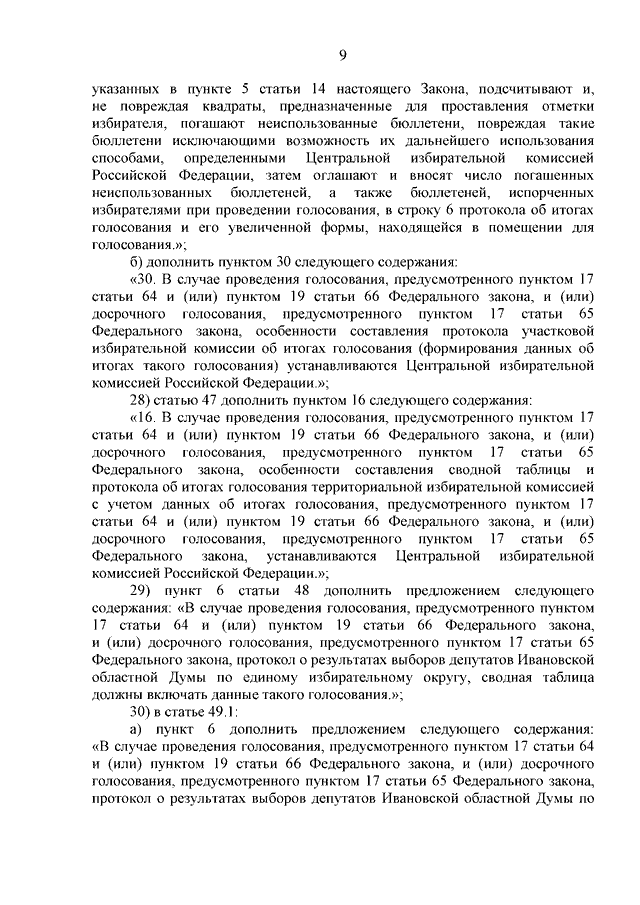 9

указанных в пункте 5 статьи 14 настоящего Закона, подсчитывают и, не повреждая квадраты, предназначенные для проставления отметки избирателя, погашают неиспользованные бюллетени, повреждая такие бюллетени исключающими возможность их дальнейшего использования способами, определенными Центральной избирательной комиссией Российской Федерации, затем оглашают и вносят число погашенных неиспользованных бюллетеней, а также бюллетеней, испорченных избирателями при проведении голосования, в строку 6 протокола об итогах голосования и его увеличенной формы, находящейся в помещении для голосования.»;

б) дополнить пунктом 30 следующего содержания:

«30. В случае проведения голосования, предусмотренного пунктом 17 статьи 64 и (или) пунктом 19 статьи 66 Федерального закона, и (или) досрочного голосования, предусмотренного пунктом 17 статьи 65 Федерального закона, особенности составления протокола участковой избирательной комиссии об итогах голосования (формирования данных об итогах такого голосования) устанавливаются Центральной избирательной комиссией Российской Федерации.»;

28) статью 47 дополнить пунктом 16 следующего содержания:

«16. В случае проведения голосования, предусмотренного пунктом 17 статьи 64 и (или) пунктом 19 статьи 66 Федерального закона, и (или) досрочного голосования, предусмотренного пунктом 17 статьи 65 Федерального закона, особенности составления сводной таблицы и протокола об итогах голосования территориальной избирательной комиссией с учетом данных об итогах голосования, предусмотренного пунктом 17 статьи 64 и (или) пунктом 19 статьи 66 Федерального закона, и (или) досрочного голосования, предусмотренного пунктом 17 статьи 65 Федерального закона, устанавливаются Центральной избирательной комиссией Российской Федерации.»;

29) пункт 6 статьи 48 дополнить предложением следующего содержания: «В случае проведения голосования, предусмотренного пунктом 17 статьи 64 и (или) пунктом 19 статьи 66 Федерального закона, и (или) досрочного голосования, предусмотренного пунктом 17 статьи 65 Федерального закона, протокол о результатах выборов депутатов Ивановской областной Думы по единому избирательному округу, сводная таблица должны включать данные такого голосования.»;

30) в статье 49.1:

а) пункт 6 дополнить предложением следующего содержания: «В случае проведения голосования, предусмотренного пунктом 17 статьи 64 и (или) пунктом 19 статьи 66 Федерального закона, и (или) досрочного голосования, предусмотренного пунктом 17 статьи 65 Федерального закона, протокол о результатах выборов депутатов Ивановской областной Думы по